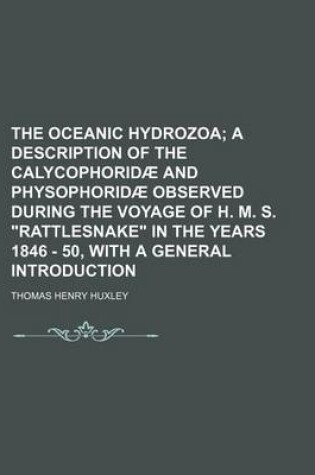 THE OCEANIC HYDROZOA; A DESCRIPTION OF THE CALYCOPHORIDÆ AND PHYSOPHORIDÆ OBSERVED DURING THE VOYAGE OF H. M. S. "RATTLESNAKE" IN THE YEARS 1846 - 50, WITH A GENERAL INTRODUCTION

THOMAS HENRY HUXLEY